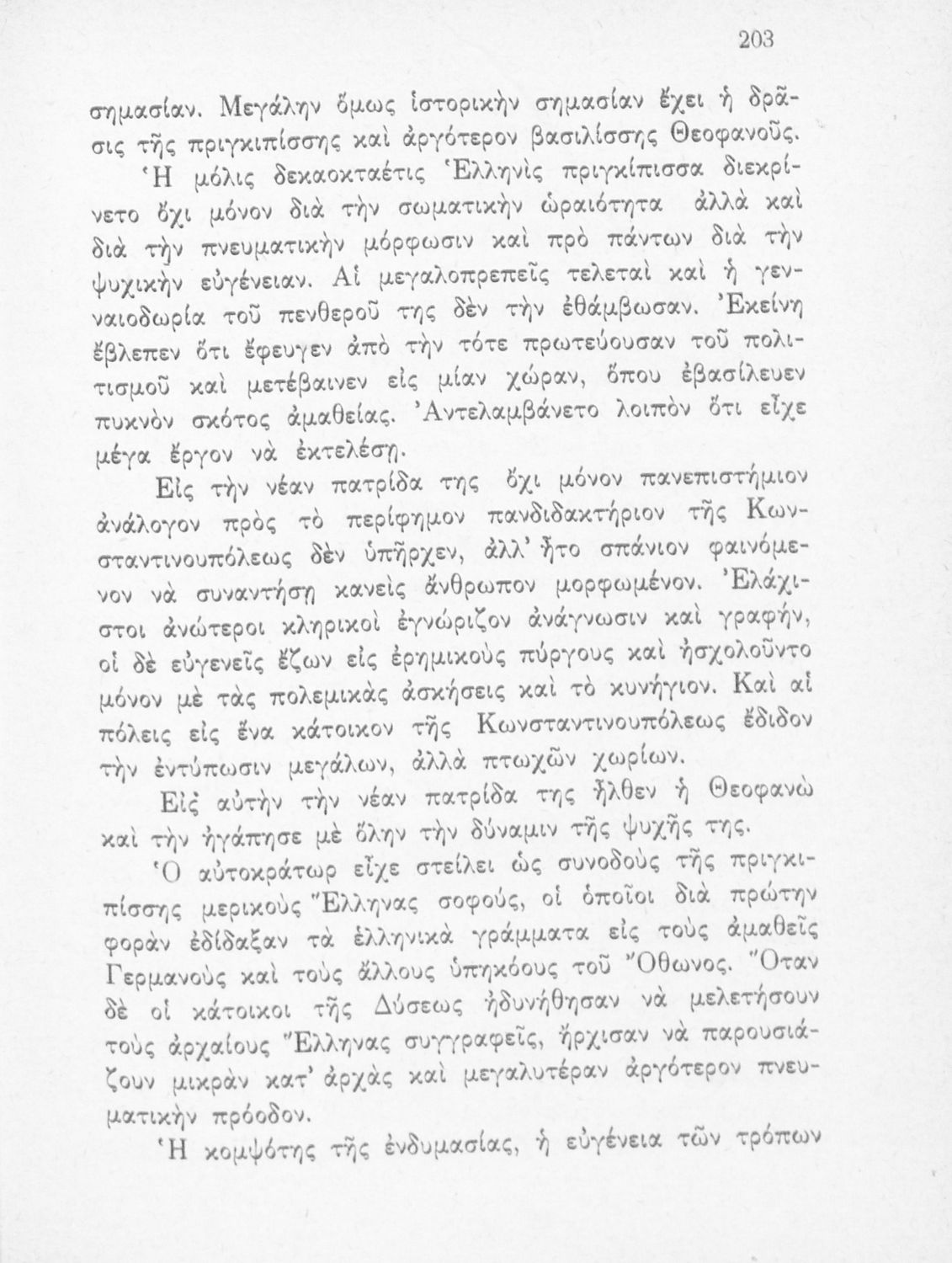 203

σημασίαν. Μεγάλην ὅμως ἱστορικὴν σημασίαν ἔχει ἡ δρᾶσις τῆς πριγκιπίσσης καὶ ἀργότερον βασιλίσσης Θεοφανοῦς.

Ἡ μόλις δεκαοκταέτις Ἑλληνὶς πριγκίπισσα διεκρίνετο ὄχι μόνον διὰ τὴν σωματικὴν ὡραιότητα ἀλλὰ καὶ διὰ τὴν πνευματικὴν μόρφωσιν καὶ πρὸ πάντων διὰ τὴν ψυχικὴν εὐγένειαν. Αἱ μεγαλοπρεπεῖς τελεταὶ καὶ ἡ γενναιοδωρία τοῦ πενθεροῦ της δὲν τὴν ἐθάμβωσαν. Ἐκείνη ἔβλεπεν ὅτι ἔφευγεν ἀπὸ τὴν τότε πρωτεύουσαν τοῦ πολιτισμοῦ καὶ μετέβαινεν εἰς μίαν χώραν, ὅπου ἐβασίλευεν πυκνὸν σκότος ἀμαθείας. Ἀντελαμβάνετο λοιπὸν ὅτι εἶχε μέγα ἔργον νὰ ἐκτελέσῃ.

Εἰς τὴν νέαν πατρίδα της ὄχι μόνον πανεπιστήμιον ἀνάλογον πρὸς τὸ περίφημον πανδιδακτήριον τῆς Κωνσταντινουπόλεως δὲν ὑπῆρχεν, ἀλλ' ἦτο σπάνιον φαινόμενον νὰ συναντήσῃ κανεὶς ἄνθρωπον μορφωμένον. Ἐλάχιστοι ἀνώτεροι κληρικοὶ ἐγνώριζον ἀνάγνωσιν καὶ γραφήν, οἱ δὲ εὐγενεῖς ἔζων εἰς ἐρημικοὺς πύργους καὶ ἠσχολοῦντο μόνον μὲ τὰς πολεμικὰς ἀσκήσεις καὶ τὸ κυνήγιον. Καὶ αἱ πόλεις εἰς ἕνα κάτοικον τῆς Κωνσταντινουπόλεως ἔδιδον τὴν ἐντύπωσιν μεγάλων, ἀλλὰ πτωχῶν χωρίων.

Εἰς αὐτὴν τὴν νέαν πατρίδα της ἦλθεν ἡ Θεοφανὼ καὶ τὴν ἠγάπησε μὲ ὅλην τὴν δύναμιν τῆς ψυχῆς της.

Ὁ αὐτοκράτωρ εἶχε στείλει ὡς συνοδοὺς τῆς πριγκιπίσσης μερικοὺς Ἕλληνας σοφούς, οἱ ὁποῖοι διὰ πρώτην φορὰν ἐδίδαξαν τὰ ἑλληνικὰ γράμματα εἰς τοὺς ἀμαθεῖς Γερμανοὺς καὶ τοὺς ἄλλους ὑπηκόους τοῦ Ὄθωνος. Ὅταν δὲ οἱ κάτοικοι τῆς Δύσεως ἠδυνήθησαν νὰ μελετήσουν τοὺς ἀρχαίους Ἕλληνας συγγραφεῖς, ἤρχισαν νὰ παρουσιάζουν μικρὰν κατ' ἀρχὰς καὶ μεγαλυτέραν ἀργότερον πνευματικὴν πρόοδον.

Ἡ κομψότης τῆς ἐνδυμασίας, ἡ εὐγένεια τῶν τρόπων